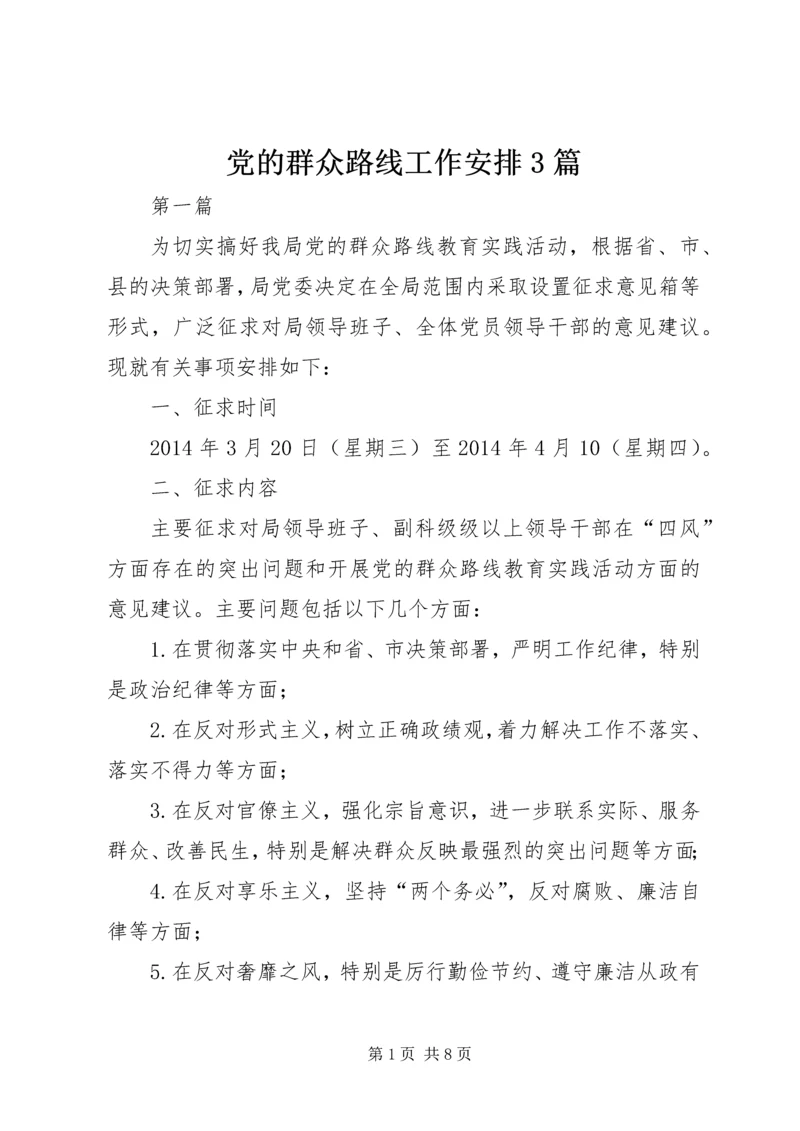 党的群众路线工作安排3篇

第一篇

为切实搞好我局党的群众路线教育实践活动，根据省、市、县的决策部署，局党委决定在全局范围内采取设置征求意见箱等形式，广泛征求对局领导班子、全体党员领导干部的意见建议。现就有关事项安排如下：

一、征求时间

2014年3月20日（星期三）至2014年4月10（星期四）。

二、征求内容

主要征求对局领导班子、副科级级以上领导干部在“四风”方面存在的突出问题和开展党的群众路线教育实践活动方面的意见建议。主要问题包括以下几个方面：

1.在贯彻落实中央和省、市决策部署，严明工作纪律，特别是政治纪律等方面；

2.在反对形式主义，树立正确政绩观，着力解决工作不落实、落实不得力等方面；

3.在反对官僚主义，强化宗旨意识，进一步联系实际、服务群众、改善民生，特别是解决群众反映最强烈的突出问题等方面;

4.在反对享乐主义，坚持“两个务必”，反对腐败、廉洁自律等方面；

5.在反对奢靡之风，特别是厉行勤俭节约、遵守廉洁从政有

第1页 共8页